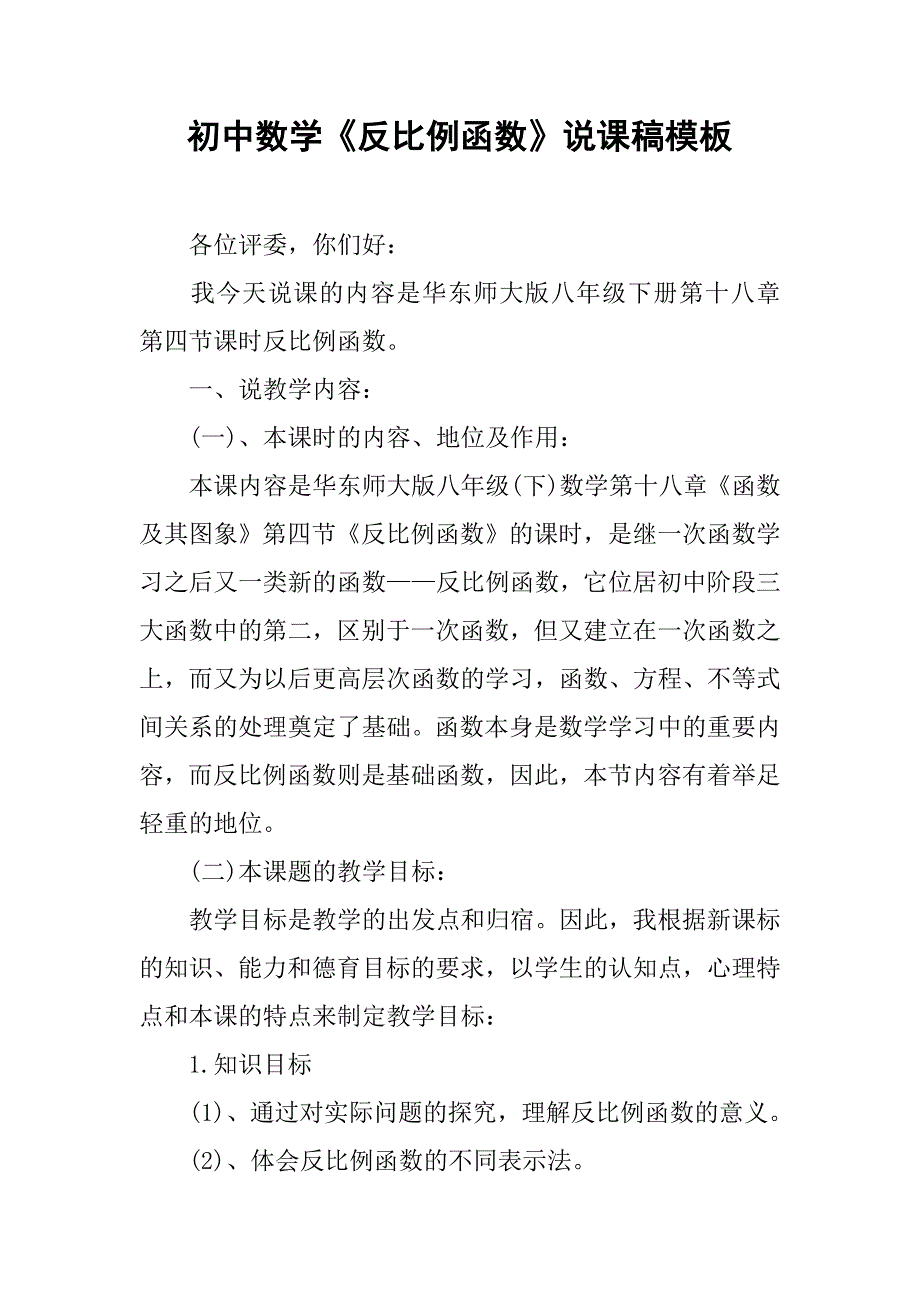 初中数学《反比例函数》说课稿模板

各位评委，你们好：

我今天说课的内容是华东师大版八年级下册第十八章第四节课时反比例函数。

一、说教学内容：

(一)、本课时的内容、地位及作用：

本课内容是华东师大版八年级(下)数学第十八章《函数及其图象》第四节《反比例函数》的课时，是继一次函数学习之后又一类新的函数——反比例函数，它位居初中阶段三大函数中的第二，区别于一次函数，但又建立在一次函数之上，而又为以后更高层次函数的学习，函数、方程、不等式间关系的处理奠定了基础。函数本身是数学学习中的重要内容，而反比例函数则是基础函数，因此，本节内容有着举足轻重的地位。

(二)本课题的教学目标：

教学目标是教学的出发点和归宿。因此，我根据新课标的知识、能力和德育目标的要求，以学生的认知点，心理特点和本课的特点来制定教学目标：

1.知识目标

(1)、通过对实际问题的探究，理解反比例函数的意义。

(2)、体会反比例函数的不同表示法。